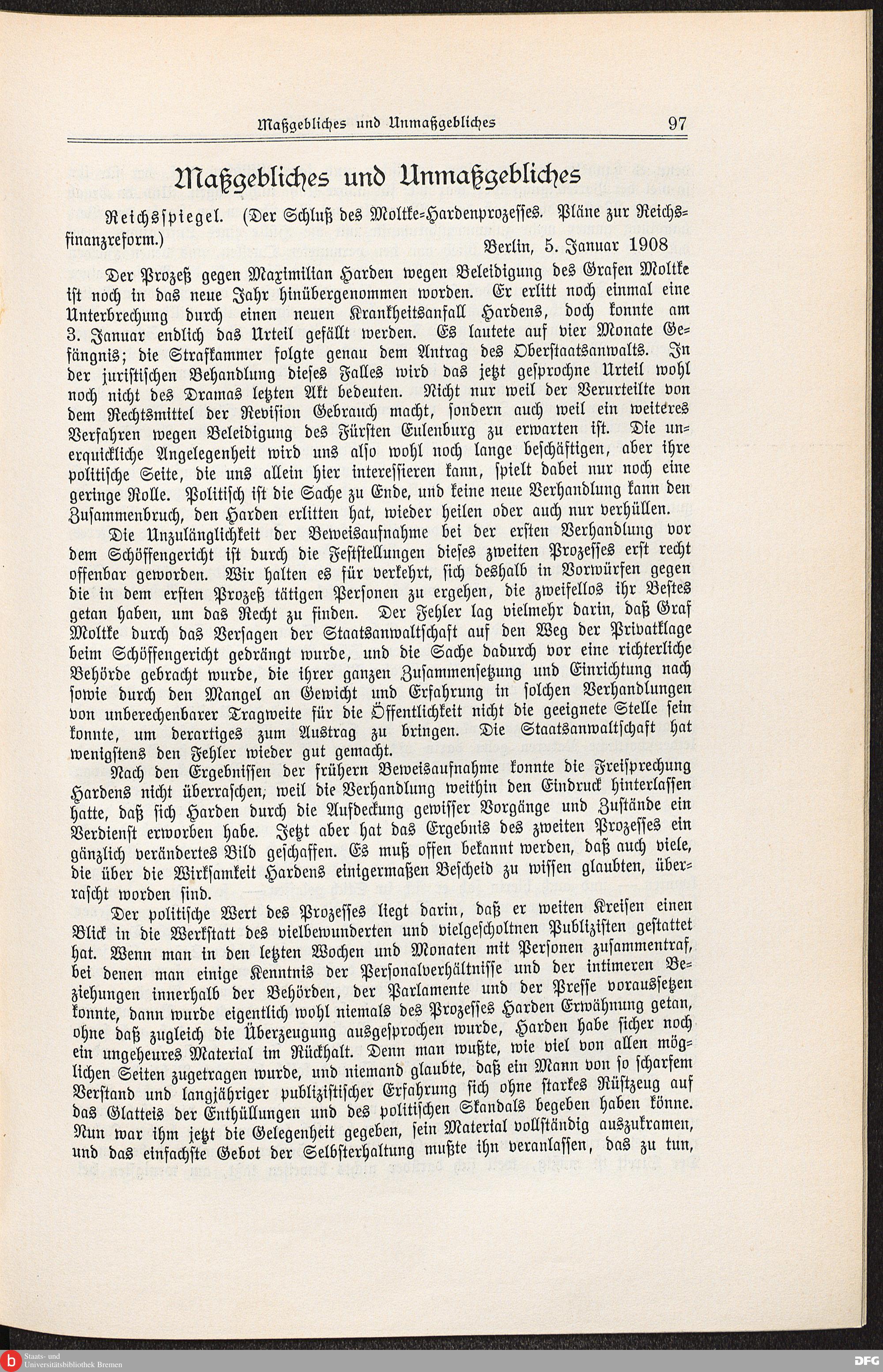 Maßgebliches und Unmaßgebliches 97

Maßgebliches und Unmaßgebliches

Reichsspiegel. (Der Schluß des Moltke-Hardenprozesses. Pläne zur Reichsfinanzreform.)

Berlin, 5. Januar 1908

Der Prozeß gegen Maximilian Harden wegen Beleidigung des Grafen Moltke ist noch in das neue Jahr hinübergenommen worden. Er erlitt noch einmal eine Unterbrechung durch einen neuen Krankheitsanfall Hardens, doch konnte am 3. Januar endlich das Urteil gefällt werden. Es lautete auf vier Monate Gefängnis; die Strafkammer folgte genau dem Antrag des Oberstaatsanwalts. In der juristischen Behandlung dieses Falles wird das jetzt gesprochne Urteil wohl noch nicht des Dramas letzten Akt bedeuten. Nicht nur weil der Verurteilte von dem Rechtsmittel der Revision Gebrauch macht, sondern auch weil ein weiteres Verfahren wegen Beleidigung des Fürsten Eulenburg zu erwarten ist. Die unerquickliche Angelegenheit wird uns also wohl noch lange beschäftigen, aber ihre politische Seite, die uns allein hier interessieren kann, spielt dabei nur noch eine geringe Rolle. Politisch ist die Sache zu Ende, und keine neue Verhandlung kann den Zusammenbruch, den Harden erlitten hat, wieder heilen oder auch nur verhüllen.

Die Unzulänglichkeit der Beweisaufnahme bei der ersten Verhandlung vor dem Schöffengericht ist durch die Feststellungen dieses zweiten Prozesses erst recht offenbar geworden. Wir halten es für verkehrt, sich deshalb in Vorwürfen gegen die in dem ersten Prozeß tätigen Personen zu ergehen, die zweifellos ihr Bestes getan haben, um das Recht zu finden. Der Fehler lag vielmehr darin, daß Graf Moltke durch das Versagen der Staatsanwaltschaft auf den Weg der Privatklage beim Schöffengericht gedrängt wurde, und die Sache dadurch vor eine richterliche Behörde gebracht wurde, die ihrer ganzen Zusammensetzung und Einrichtung nach sowie durch den Mangel an Gewicht und Erfahrung in solchen Verhandlungen von unberechenbarer Tragweite für die Öffentlichkeit nicht die geeignete Stelle sein konnte, um derartiges zum Austrag zu bringen. Die Staatsanwaltschaft hat wenigstens den Fehler wieder gut gemacht.

Nach den Ergebnissen der frühern Beweisaufnahme konnte die Freisprechung Hardens nicht überraschen, weil die Verhandlung weithin den Eindruck hinterlassen hatte, daß sich Harden durch die Aufdeckung gewisser Vorgänge und Zustände ein Verdienst erworben habe. Jetzt aber hat das Ergebnis des zweiten Prozesses ein gänzlich verändertes Bild geschaffen. Es muß offen bekannt werden, daß auch viele, die über die Wirksamkeit Hardens einigermaßen Bescheid zu wissen glaubten, überrascht worden sind.

Der politische Wert des Prozesses liegt darin, daß er weiten Kreisen einen Blick in die Werkstatt des vielbewunderten und vielgescholtnen Publizisten gestattet hat. Wenn man in den letzten Wochen und Monaten mit Personen zusammentraf, bei denen man einige Kenntnis der Personalverhältnisse und der intimeren Beziehungen innerhalb der Behörden, der Parlamente und der Presse voraussetzen konnte, dann wurde eigentlich wohl niemals des Prozesses Harden Erwähnung getan, ohne daß zugleich die Überzeugung ausgesprochen wurde, Harden habe sicher noch ein ungeheures Material im Rückhalt. Denn man wußte, wie viel von allen möglichen Seiten zugetragen wurde, und niemand glaubte, daß ein Mann von so scharfem Verstand und langjähriger publizistischer Erfahrung sich ohne starkes Rüstzeug auf das Glatteis der Enthüllungen und des politischen Skandals begeben haben könne. Nun war ihm jetzt die Gelegenheit gegeben, sein Material vollständig auszukramen, und das einfachste Gebot der Selbsterhaltung mußte ihn veranlassen, das zu tun,

Staats- und Universitätsbibliothek Bremen
DFG